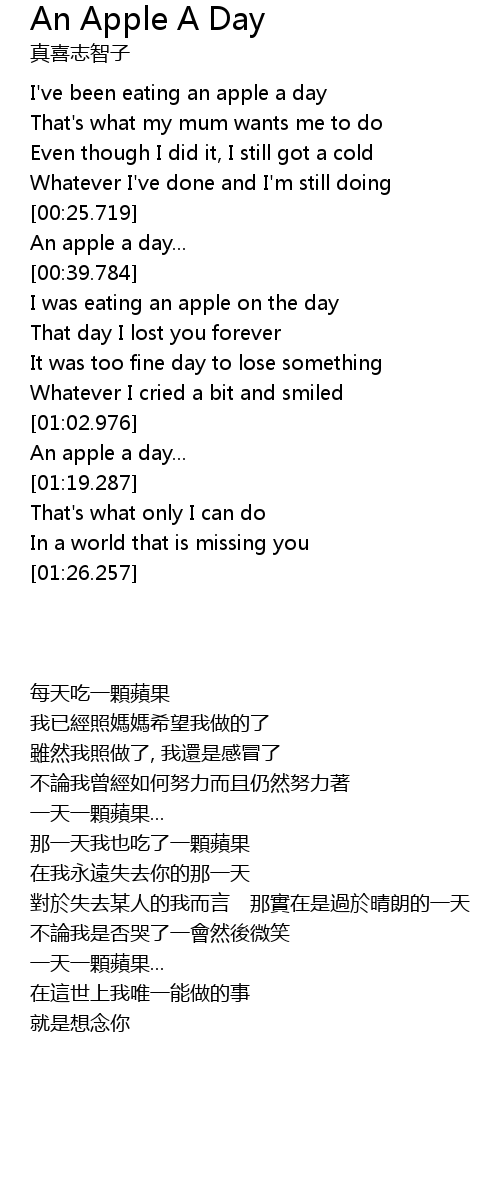 An Apple A Day
真喜志智子

I've been eating an apple a day
That's what my mum wants me to do
Even though I did it, I still got a cold
Whatever I've done and I'm still doing
[00:25.719]
An apple a day...
[00:39.784]
I was eating an apple on the day
That day I lost you forever
It was too fine day to lose something
Whatever I cried a bit and smiled
[01:02.976]
An apple a day...
[01:19.287]
That's what only I can do
In a world that is missing you
[01:26.257]

每天吃一顆蘋果
我已經照媽媽希望我做的了
雖然我照做了, 我還是感冒了
不論我曾經如何努力而且仍然努力著
一天一顆蘋果...
那一天我也吃了一顆蘋果
在我永遠失去你的那一天
對於失去某人的我而言 那實在是過於晴朗的一天
不論我是否哭了一會然後微笑
一天一顆蘋果...
在這世上我唯一能做的事
就是想念你